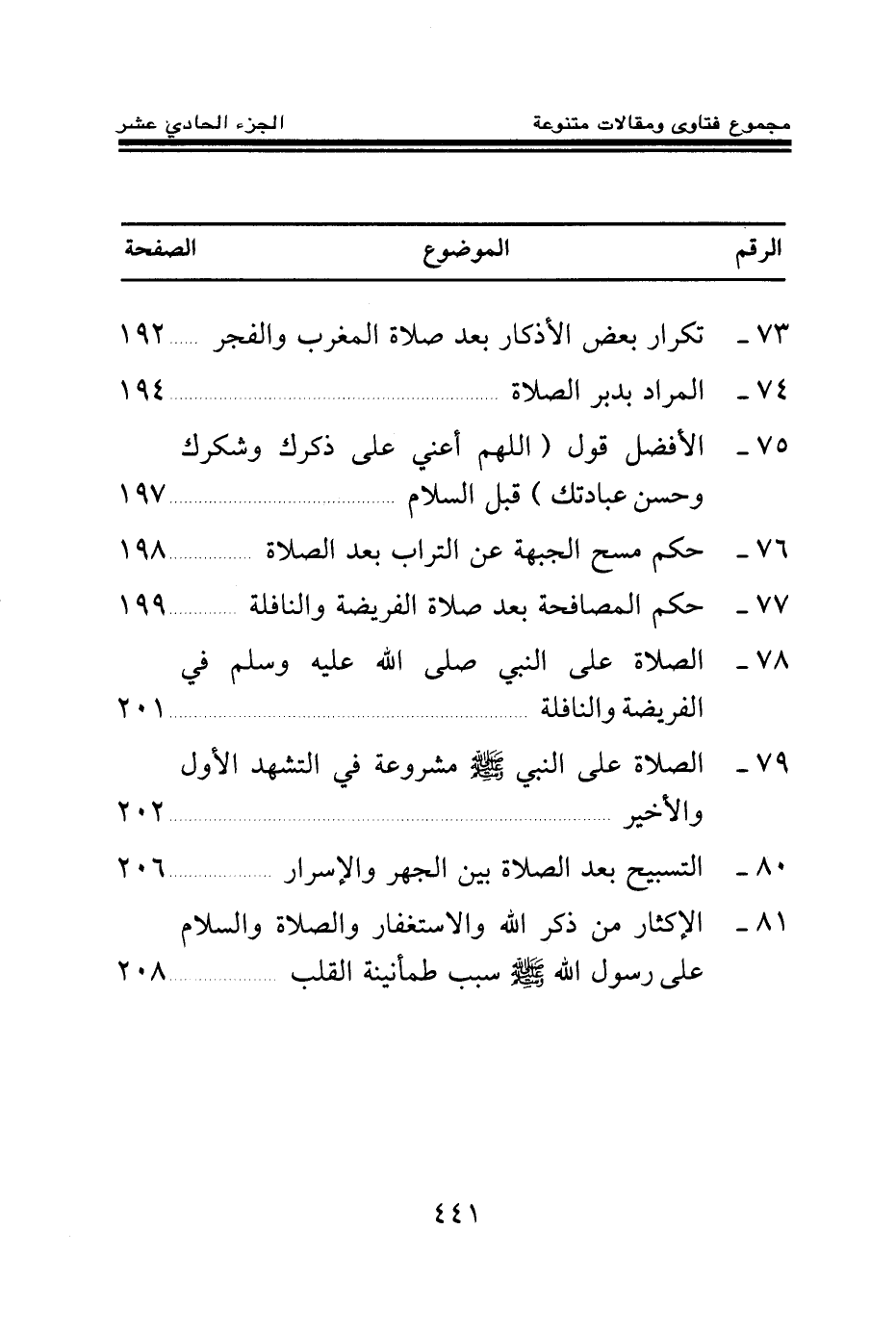 مجموع فتاوى ومقالات متنوعة		الجزء الحادي عشر

| الرقم | الموضوع | الصفحة |
|---|---|---|
| ٧٣ ـ | تكرار بعض الأذكار بعد صلاة المغرب والفجر | ١٩٢ |
| ٧٤ ـ | المراد بدبر الصلاة | ١٩٤ |
| ٧٥ ـ | الأفضل قول ( اللهم أعني على ذكرك وشكرك وحسن عبادتك ) قبل السلام | ١٩٧ |
| ٧٦ ـ | حكم مسح الجبهة عن التراب بعد الصلاة | ١٩٨ |
| ٧٧ ـ | حكم المصافحة بعد صلاة الفريضة والنافلة | ١٩٩ |
| ٧٨ ـ | الصلاة على النبي صلى الله عليه وسلم في الفريضة والنافلة | ٢٠١ |
| ٧٩ ـ | الصلاة على النبي ﷺ مشروعة في التشهد الأول والأخير | ٢٠٢ |
| ٨٠ ـ | التسبيح بعد الصلاة بين الجهر والإسرار | ٢٠٦ |
| ٨١ ـ | الإكثار من ذكر الله والاستغفار والصلاة والسلام على رسول الله ﷺ سبب طمأنينة القلب | ٢٠٨ |

٤٤١